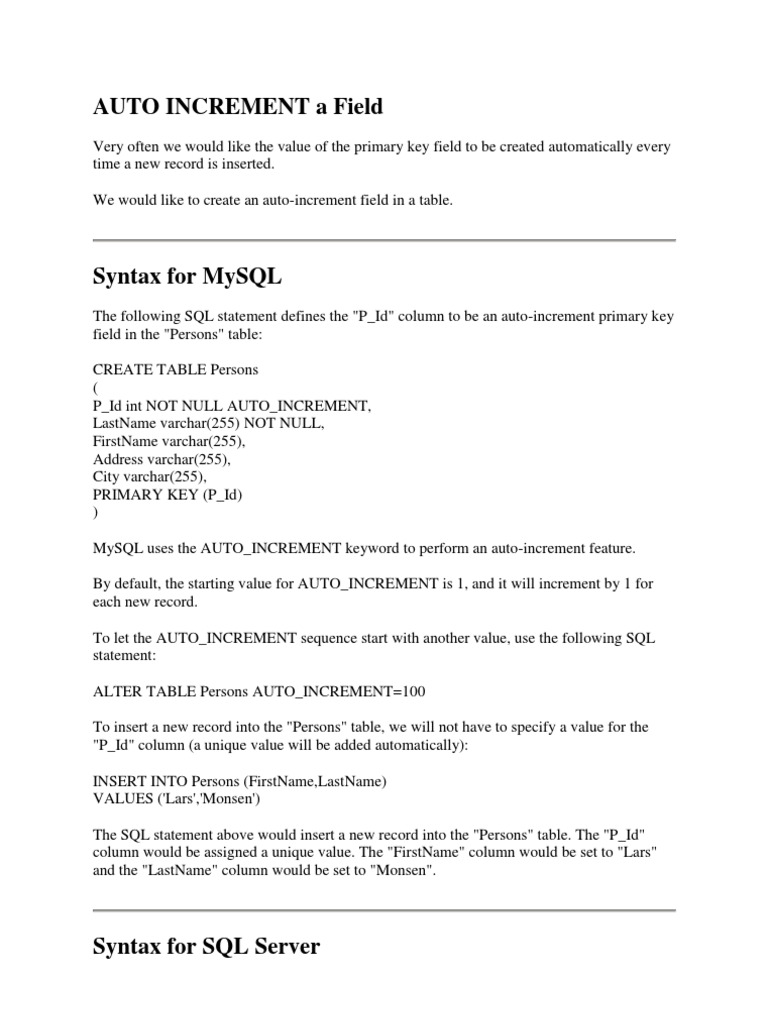 AUTO INCREMENT a Field

Very often we would like the value of the primary key field to be created automatically every time a new record is inserted.

We would like to create an auto-increment field in a table.

Syntax for MySQL

The following SQL statement defines the "P_Id" column to be an auto-increment primary key field in the "Persons" table:

CREATE TABLE Persons
(
P_Id int NOT NULL AUTO_INCREMENT,
LastName varchar(255) NOT NULL,
FirstName varchar(255),
Address varchar(255),
City varchar(255),
PRIMARY KEY (P_Id)
)

MySQL uses the AUTO_INCREMENT keyword to perform an auto-increment feature.

By default, the starting value for AUTO_INCREMENT is 1, and it will increment by 1 for each new record.

To let the AUTO_INCREMENT sequence start with another value, use the following SQL statement:

ALTER TABLE Persons AUTO_INCREMENT=100

To insert a new record into the "Persons" table, we will not have to specify a value for the "P_Id" column (a unique value will be added automatically):

INSERT INTO Persons (FirstName,LastName)
VALUES ('Lars','Monsen')

The SQL statement above would insert a new record into the "Persons" table. The "P_Id" column would be assigned a unique value. The "FirstName" column would be set to "Lars" and the "LastName" column would be set to "Monsen".

Syntax for SQL Server